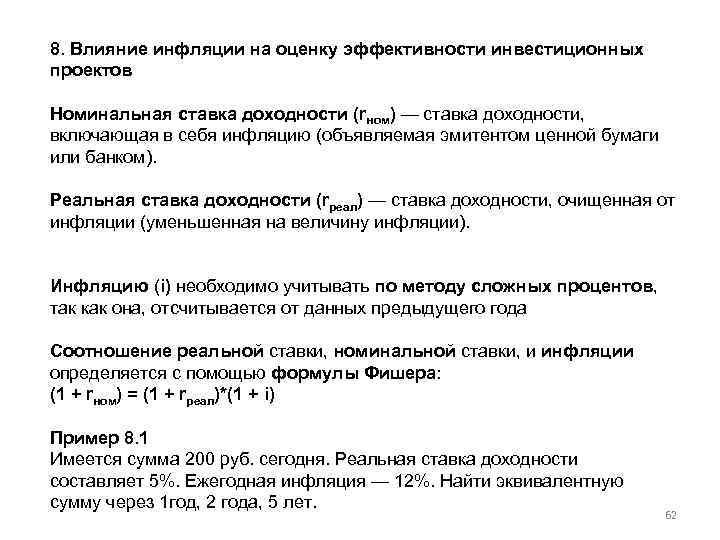 8. Влияние инфляции на оценку эффективности инвестиционных проектов

Номинальная ставка доходности ($r_{ном}$) — ставка доходности, включающая в себя инфляцию (объявляемая эмитентом ценной бумаги или банком).

Реальная ставка доходности ($r_{реал}$) — ставка доходности, очищенная от инфляции (уменьшенная на величину инфляции).

Инфляцию (i) необходимо учитывать по методу сложных процентов, так как она, отсчитывается от данных предыдущего года

Соотношение реальной ставки, номинальной ставки, и инфляции определяется с помощью формулы Фишера:
$(1 + r_{ном}) = (1 + r_{реал})*(1 + i)$

Пример 8.1
Имеется сумма 200 руб. сегодня. Реальная ставка доходности составляет 5%. Ежегодная инфляция — 12%. Найти эквивалентную сумму через 1год, 2 года, 5 лет.

62